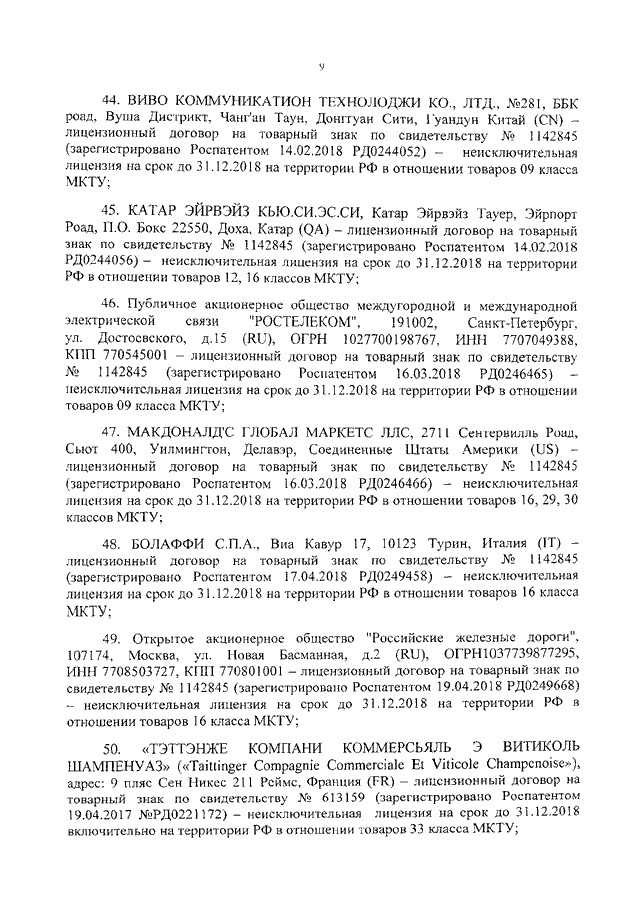 9

44. ВИВО КОММУНИКАТИОН ТЕХНОЛОДЖИ КО., ЛТД., №281, ББК роад, Вуша Дистрикт, Чанг'ан Таун, Донгтуан Сити, Гуандун Китай (CN) – лицензионный договор на товарный знак по свидетельству № 1142845 (зарегистрировано Роспатентом 14.02.2018 РД0244052) – неисключительная лицензия на срок до 31.12.2018 на территории РФ в отношении товаров 09 класса МКТУ;

45. КАТАР ЭЙРВЭЙЗ КЬЮ.СИ.ЭС.СИ, Катар Эйрвэйз Тауер, Эйрпорт Роад, П.О. Бокс 22550, Доха, Катар (QA) – лицензионный договор на товарный знак по свидетельству № 1142845 (зарегистрировано Роспатентом 14.02.2018 РД0244056) – неисключительная лицензия на срок до 31.12.2018 на территории РФ в отношении товаров 12, 16 классов МКТУ;

46. Публичное акционерное общество междугородной и международной электрической связи "РОСТЕЛЕКОМ", 191002, Санкт-Петербург, ул. Достоевского, д.15 (RU), ОГРН 1027700198767, ИНН 7707049388, КПП 770545001 – лицензионный договор на товарный знак по свидетельству № 1142845 (зарегистрировано Роспатентом 16.03.2018 РД0246465) – неисключительная лицензия на срок до 31.12.2018 на территории РФ в отношении товаров 09 класса МКТУ;

47. МАКДОНАЛД'С ГЛОБАЛ МАРКЕТС ЛЛС, 2711 Сентервилль Роад, Сьют 400, Уилмингтон, Делавэр, Соединенные Штаты Америки (US) – лицензионный договор на товарный знак по свидетельству № 1142845 (зарегистрировано Роспатентом 16.03.2018 РД0246466) – неисключительная лицензия на срок до 31.12.2018 на территории РФ в отношении товаров 16, 29, 30 классов МКТУ;

48. БОЛАФФИ С.П.А., Виа Кавур 17, 10123 Турин, Италия (IT) – лицензионный договор на товарный знак по свидетельству № 1142845 (зарегистрировано Роспатентом 17.04.2018 РД0249458) – неисключительная лицензия на срок до 31.12.2018 на территории РФ в отношении товаров 16 класса МКТУ;

49. Открытое акционерное общество "Российские железные дороги", 107174, Москва, ул. Новая Басманная, д.2 (RU), ОГРН1037739877295, ИНН 7708503727, КПП 770801001 – лицензионный договор на товарный знак по свидетельству № 1142845 (зарегистрировано Роспатентом 19.04.2018 РД0249668) – неисключительная лицензия на срок до 31.12.2018 на территории РФ в отношении товаров 16 класса МКТУ;

50. «ТЭТТЭНЖЕ КОМПАНИ КОММЕРСЬЯЛЬ Э ВИТИКОЛЬ ШАМПЕНУАЗ» («Taittinger Compagnie Commerciale Et Viticole Champenoise»), адрес: 9 пляс Сен Никес 211 Реймс, Франция (FR) – лицензионный договор на товарный знак по свидетельству № 613159 (зарегистрировано Роспатентом 19.04.2017 №РД0221172) – неисключительная лицензия на срок до 31.12.2018 включительно на территории РФ в отношении товаров 33 класса МКТУ;